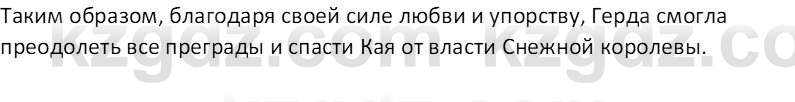 Таким образом, благодаря своей силе любви и упорству, Герда смогла преодолеть все преграды и спасти Кая от власти Снежной королевы.

kzgdz.com kzgdz.co